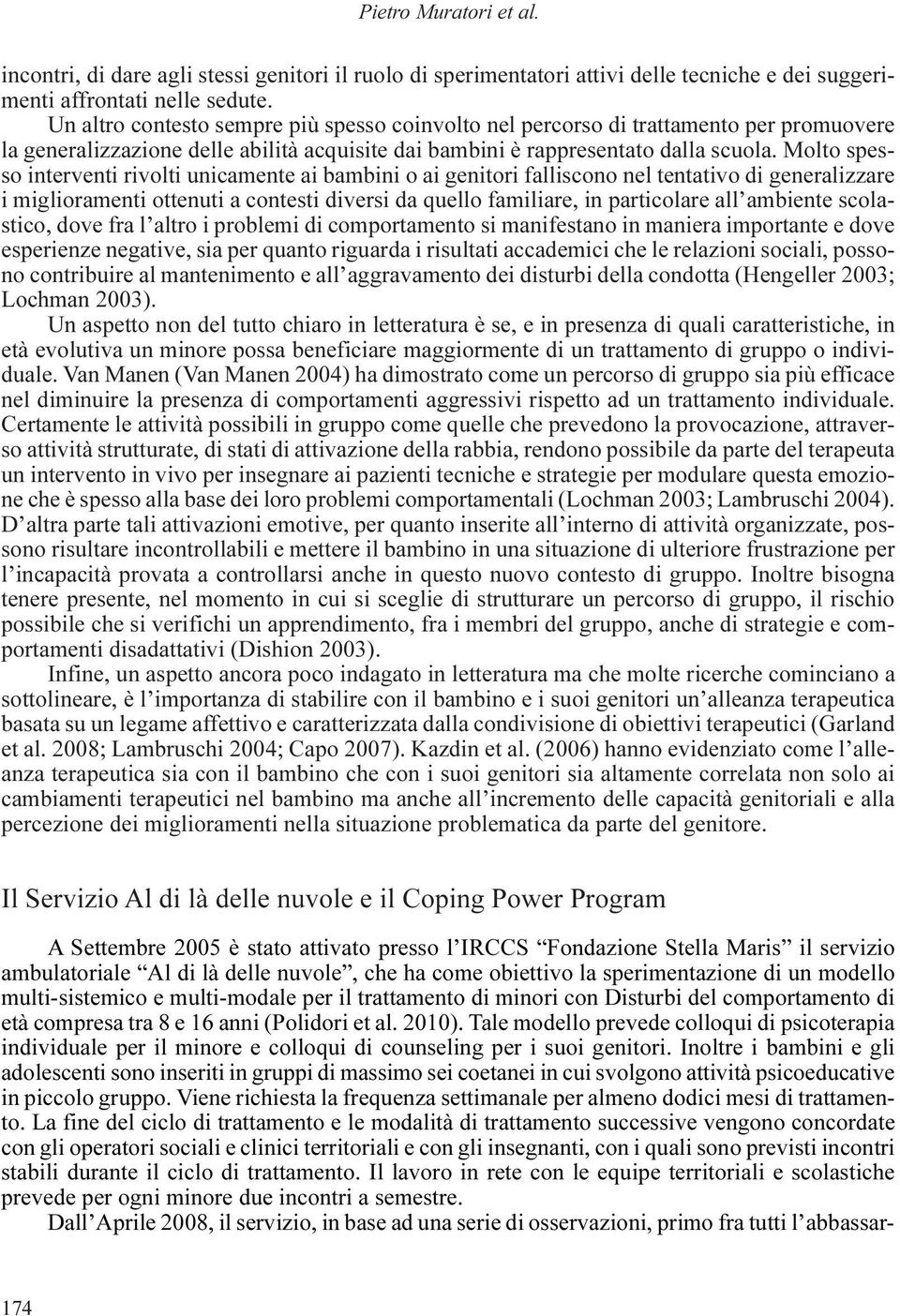 Pietro Muratori et al.

incontri, di dare agli stessi genitori il ruolo di sperimentatori attivi delle tecniche e dei suggerimenti affrontati nelle sedute.

Un altro contesto sempre più spesso coinvolto nel percorso di trattamento per promuovere la generalizzazione delle abilità acquisite dai bambini è rappresentato dalla scuola. Molto spesso interventi rivolti unicamente ai bambini o ai genitori falliscono nel tentativo di generalizzare i miglioramenti ottenuti a contesti diversi da quello familiare, in particolare all'ambiente scolastico, dove fra l'altro i problemi di comportamento si manifestano in maniera importante e dove esperienze negative, sia per quanto riguarda i risultati accademici che le relazioni sociali, possono contribuire al mantenimento e all'aggravamento dei disturbi della condotta (Hengeller 2003; Lochman 2003).

Un aspetto non del tutto chiaro in letteratura è se, e in presenza di quali caratteristiche, in età evolutiva un minore possa beneficiare maggiormente di un trattamento di gruppo o individuale. Van Manen (Van Manen 2004) ha dimostrato come un percorso di gruppo sia più efficace nel diminuire la presenza di comportamenti aggressivi rispetto ad un trattamento individuale. Certamente le attività possibili in gruppo come quelle che prevedono la provocazione, attraverso attività strutturate, di stati di attivazione della rabbia, rendono possibile da parte del terapeuta un intervento in vivo per insegnare ai pazienti tecniche e strategie per modulare questa emozione che è spesso alla base dei loro problemi comportamentali (Lochman 2003; Lambruschi 2004). D'altra parte tali attivazioni emotive, per quanto inserite all'interno di attività organizzate, possono risultare incontrollabili e mettere il bambino in una situazione di ulteriore frustrazione per l'incapacità provata a controllarsi anche in questo nuovo contesto di gruppo. Inoltre bisogna tenere presente, nel momento in cui si sceglie di strutturare un percorso di gruppo, il rischio possibile che si verifichi un apprendimento, fra i membri del gruppo, anche di strategie e comportamenti disadattativi (Dishion 2003).

Infine, un aspetto ancora poco indagato in letteratura ma che molte ricerche cominciano a sottolineare, è l'importanza di stabilire con il bambino e i suoi genitori un'alleanza terapeutica basata su un legame affettivo e caratterizzata dalla condivisione di obiettivi terapeutici (Garland et al. 2008; Lambruschi 2004; Capo 2007). Kazdin et al. (2006) hanno evidenziato come l'alleanza terapeutica sia con il bambino che con i suoi genitori sia altamente correlata non solo ai cambiamenti terapeutici nel bambino ma anche all'incremento delle capacità genitoriali e alla percezione dei miglioramenti nella situazione problematica da parte del genitore.

Il Servizio Al di là delle nuvole e il Coping Power Program

A Settembre 2005 è stato attivato presso l'IRCCS "Fondazione Stella Maris" il servizio ambulatoriale "Al di là delle nuvole", che ha come obiettivo la sperimentazione di un modello multi-sistemico e multi-modale per il trattamento di minori con Disturbi del comportamento di età compresa tra 8 e 16 anni (Polidori et al. 2010). Tale modello prevede colloqui di psicoterapia individuale per il minore e colloqui di counseling per i suoi genitori. Inoltre i bambini e gli adolescenti sono inseriti in gruppi di massimo sei coetanei in cui svolgono attività psicoeducative in piccolo gruppo. Viene richiesta la frequenza settimanale per almeno dodici mesi di trattamento. La fine del ciclo di trattamento e le modalità di trattamento successive vengono concordate con gli operatori sociali e clinici territoriali e con gli insegnanti, con i quali sono previsti incontri stabili durante il ciclo di trattamento. Il lavoro in rete con le equipe territoriali e scolastiche prevede per ogni minore due incontri a semestre.

Dall'Aprile 2008, il servizio, in base ad una serie di osservazioni, primo fra tutti l'abbassar-

174